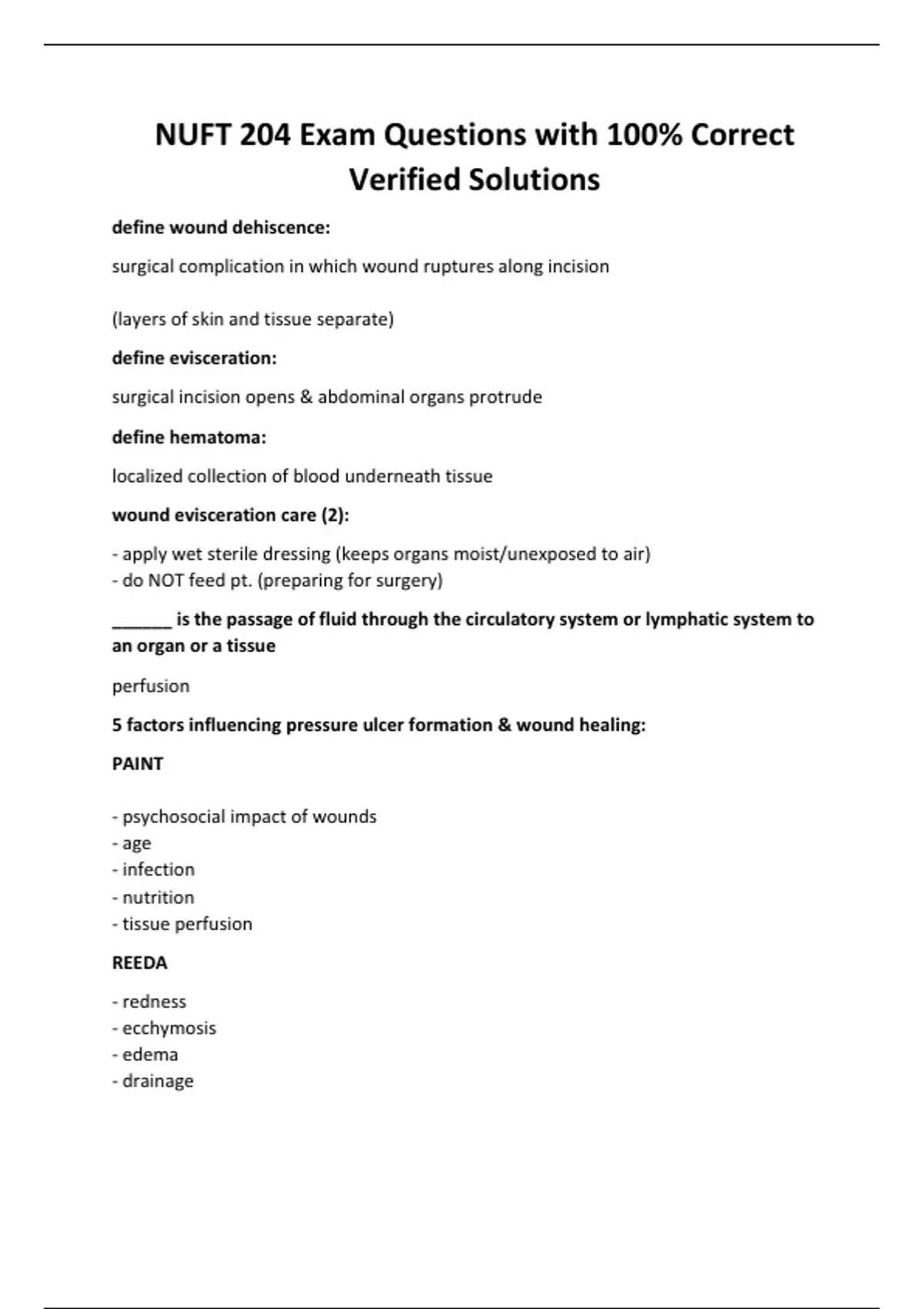 NUFT 204 Exam Questions with 100% Correct Verified Solutions

define wound dehiscence:

surgical complication in which wound ruptures along incision

(layers of skin and tissue separate)

define evisceration:

surgical incision opens & abdominal organs protrude

define hematoma:

localized collection of blood underneath tissue

wound evisceration care (2):

- apply wet sterile dressing (keeps organs moist/unexposed to air)
- do NOT feed pt. (preparing for surgery)

______ is the passage of fluid through the circulatory system or lymphatic system to an organ or a tissue

perfusion

5 factors influencing pressure ulcer formation & wound healing:

PAINT

- psychosocial impact of wounds
- age
- infection
- nutrition
- tissue perfusion

REEDA

- redness
- ecchymosis
- edema
- drainage